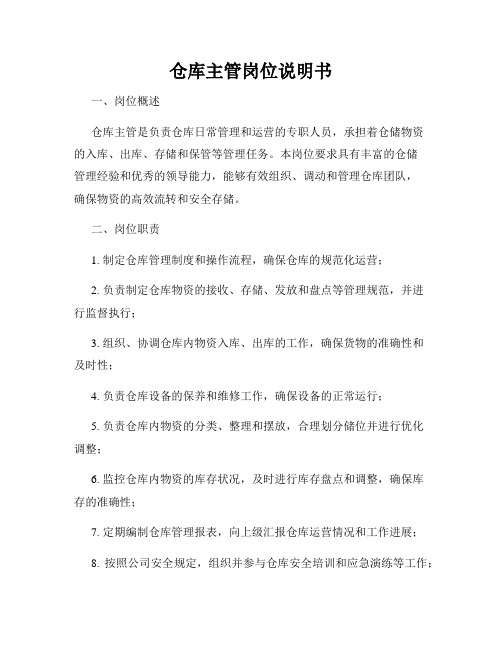 仓库主管岗位说明书

一、岗位概述

仓库主管是负责仓库日常管理和运营的专职人员，承担着仓储物资的入库、出库、存储和保管等管理任务。本岗位要求具有丰富的仓储管理经验和优秀的领导能力，能够有效组织、调动和管理仓库团队，确保物资的高效流转和安全存储。

二、岗位职责

1. 制定仓库管理制度和操作流程，确保仓库的规范化运营；

2. 负责制定仓库物资的接收、存储、发放和盘点等管理规范，并进行监督执行；

3. 组织、协调仓库内物资入库、出库的工作，确保货物的准确性和及时性；

4. 负责仓库设备的保养和维修工作，确保设备的正常运行；

5. 负责仓库内物资的分类、整理和摆放，合理划分储位并进行优化调整；

6. 监控仓库内物资的库存状况，及时进行库存盘点和调整，确保库存的准确性；

7. 定期编制仓库管理报表，向上级汇报仓库运营情况和工作进展；

8. 按照公司安全规定，组织并参与仓库安全培训和应急演练等工作；